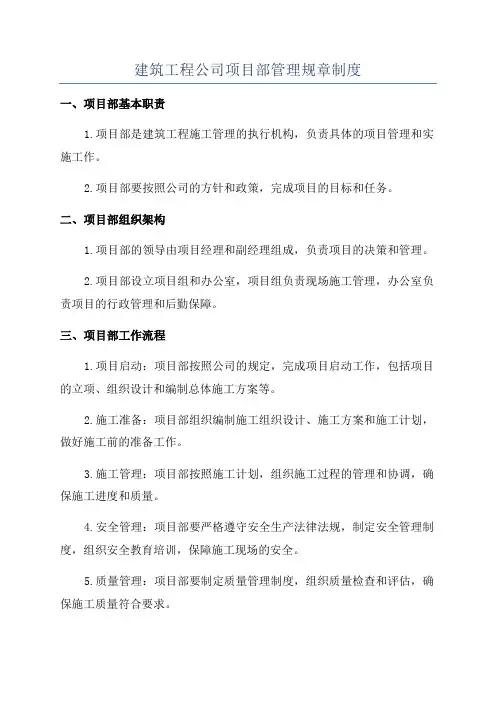 建筑工程公司项目部管理规章制度

一、项目部基本职责

1.项目部是建筑工程施工管理的执行机构，负责具体的项目管理和实施工作。

2.项目部要按照公司的方针和政策，完成项目的目标和任务。

二、项目部组织架构

1.项目部的领导由项目经理和副经理组成，负责项目的决策和管理。

2.项目部设立项目组和办公室，项目组负责现场施工管理，办公室负责项目的行政管理和后勤保障。

三、项目部工作流程

1.项目启动：项目部按照公司的规定，完成项目启动工作，包括项目的立项、组织设计和编制总体施工方案等。

2.施工准备：项目部组织编制施工组织设计、施工方案和施工计划，做好施工前的准备工作。

3.施工管理：项目部按照施工计划，组织施工过程的管理和协调，确保施工进度和质量。

4.安全管理：项目部要严格遵守安全生产法律法规，制定安全管理制度，组织安全教育培训，保障施工现场的安全。

5.质量管理：项目部要制定质量管理制度，组织质量检查和评估，确保施工质量符合要求。